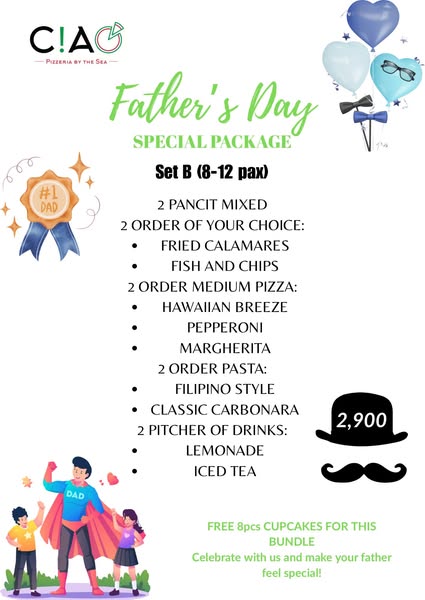 C!AO
— PIZZERIA BY THE SEA —

Father's Day
SPECIAL PACKAGE

#1 DAD

Set B (8-12 pax)

2 PANCIT MIXED

2 ORDER OF YOUR CHOICE:

• FRIED CALAMARES
• FISH AND CHIPS

2 ORDER MEDIUM PIZZA:

• HAWAIIAN BREEZE
• PEPPERONI
• MARGHERITA

2 ORDER PASTA:

• FILIPINO STYLE
• CLASSIC CARBONARA

2 PITCHER OF DRINKS:

• LEMONADE
• ICED TEA

2,900

DAD

FREE 8pcs CUPCAKES FOR THIS BUNDLE
Celebrate with us and make your father feel special!